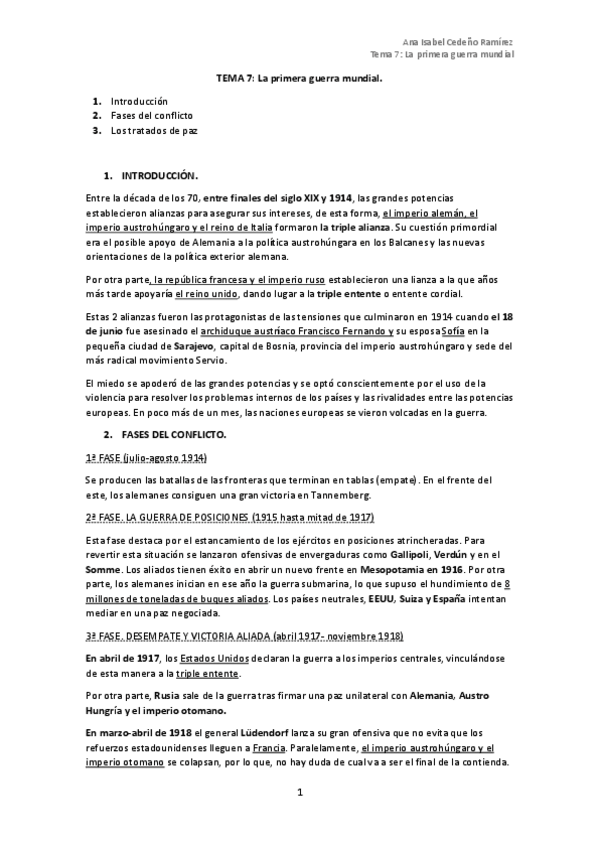 Ana Isabel Cedeño Ramírez
Tema 7: La primera guerra mundial

TEMA 7: La primera guerra mundial.

1. Introducción
2. Fases del conflicto
3. Los tratados de paz

1. INTRODUCCIÓN.

Entre la década de los 70, entre finales del siglo XIX y 1914, las grandes potencias establecieron alianzas para asegurar sus intereses, de esta forma, el imperio alemán, el imperio austrohúngaro y el reino de Italia formaron la triple alianza. Su cuestión primordial era el posible apoyo de Alemania a la política austrohúngara en los Balcanes y las nuevas orientaciones de la política exterior alemana.

Por otra parte, la república francesa y el imperio ruso establecieron una lianza a la que años más tarde apoyaría el reino unido, dando lugar a la triple entente o entente cordial.

Estas 2 alianzas fueron las protagonistas de las tensiones que culminaron en 1914 cuando el 18 de junio fue asesinado el archiduque austríaco Francisco Fernando y su esposa Sofía en la pequeña ciudad de Sarajevo, capital de Bosnia, provincia del imperio austrohúngaro y sede del más radical movimiento Servio.

El miedo se apoderó de las grandes potencias y se optó conscientemente por el uso de la violencia para resolver los problemas internos de los países y las rivalidades entre las potencias europeas. En poco más de un mes, las naciones europeas se vieron volcadas en la guerra.

2. FASES DEL CONFLICTO.

1ª FASE (julio-agosto 1914)

Se producen las batallas de las fronteras que terminan en tablas (empate). En el frente del este, los alemanes consiguen una gran victoria en Tannemberg.

2ª FASE. LA GUERRA DE POSICIONES (1915 hasta mitad de 1917)

Esta fase destaca por el estancamiento de los ejércitos en posiciones atrincheradas. Para revertir esta situación se lanzaron ofensivas de envergaduras como Gallipoli, Verdún y en el Somme. Los aliados tienen éxito en abrir un nuevo frente en Mesopotamia en 1916. Por otra parte, los alemanes inician en ese año la guerra submarina, lo que supuso el hundimiento de 8 millones de toneladas de buques aliados. Los países neutrales, EEUU, Suiza y España intentan mediar en una paz negociada.

3ª FASE. DESEMPATE Y VICTORIA ALIADA (abril 1917- noviembre 1918)

En abril de 1917, los Estados Unidos declaran la guerra a los imperios centrales, vinculándose de esta manera a la triple entente.

Por otra parte, Rusia sale de la guerra tras firmar una paz unilateral con Alemania, Austro Hungría y el imperio otomano.

En marzo-abril de 1918 el general Lüdendorf lanza su gran ofensiva que no evita que los refuerzos estadounidenses lleguen a Francia. Paralelamente, el imperio austrohúngaro y el imperio otomano se colapsan, por lo que, no hay duda de cual va a ser el final de la contienda.

1